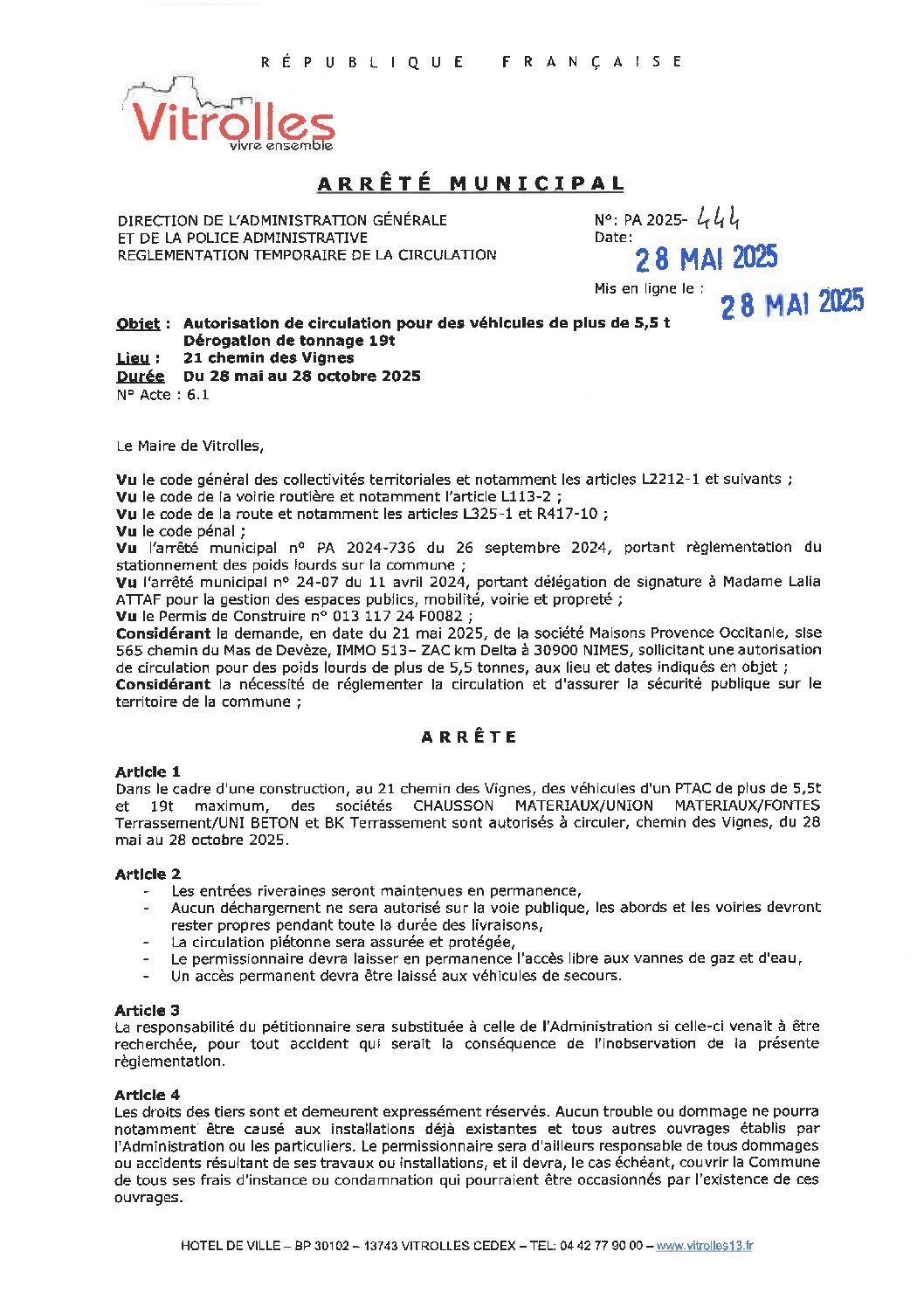 RÉPUBLIQUE FRANÇAISE

Vitrolles
vivre ensemble

ARRÊTÉ MUNICIPAL

DIRECTION DE L'ADMINISTRATION GÉNÉRALE
ET DE LA POLICE ADMINISTRATIVE
REGLEMENTATION TEMPORAIRE DE LA CIRCULATION

N°: PA 2025- 444
Date: 28 MAI 2025

Mis en ligne le : 28 MAI 2025

Objet : Autorisation de circulation pour des véhicules de plus de 5,5 t
Dérogation de tonnage 19t
Lieu : 21 chemin des Vignes
Durée Du 28 mai au 28 octobre 2025
N° Acte : 6.1

Le Maire de Vitrolles,

Vu le code général des collectivités territoriales et notamment les articles L2212-1 et suivants ;
Vu le code de la voirie routière et notamment l'article L113-2 ;
Vu le code de la route et notamment les articles L325-1 et R417-10 ;
Vu le code pénal ;
Vu l'arrêté municipal n° PA 2024-736 du 26 septembre 2024, portant règlementation du stationnement des poids lourds sur la commune ;
Vu l'arrêté municipal n° 24-07 du 11 avril 2024, portant délégation de signature à Madame Lalia ATTAF pour la gestion des espaces publics, mobilité, voirie et propreté ;
Vu le Permis de Construire n° 013 117 24 F0082 ;
Considérant la demande, en date du 21 mai 2025, de la société Maisons Provence Occitanie, sise 565 chemin du Mas de Devèze, IMMO 513– ZAC km Delta à 30900 NIMES, sollicitant une autorisation de circulation pour des poids lourds de plus de 5,5 tonnes, aux lieu et dates indiqués en objet ;
Considérant la nécessité de réglementer la circulation et d'assurer la sécurité publique sur le territoire de la commune ;

ARRÊTE

Article 1
Dans le cadre d'une construction, au 21 chemin des Vignes, des véhicules d'un PTAC de plus de 5,5t et 19t maximum, des sociétés CHAUSSON MATERIAUX/UNION MATERIAUX/FONTES Terrassement/UNI BETON et BK Terrassement sont autorisés à circuler, chemin des Vignes, du 28 mai au 28 octobre 2025.

Article 2
- Les entrées riveraines seront maintenues en permanence,
- Aucun déchargement ne sera autorisé sur la voie publique, les abords et les voiries devront rester propres pendant toute la durée des livraisons,
- La circulation piétonne sera assurée et protégée,
- Le permissionnaire devra laisser en permanence l'accès libre aux vannes de gaz et d'eau,
- Un accès permanent devra être laissé aux véhicules de secours.

Article 3
La responsabilité du pétitionnaire sera substituée à celle de l'Administration si celle-ci venait à être recherchée, pour tout accident qui serait la conséquence de l'inobservation de la présente règlementation.

Article 4
Les droits des tiers sont et demeurent expressément réservés. Aucun trouble ou dommage ne pourra notamment être causé aux installations déjà existantes et tous autres ouvrages établis par l'Administration ou les particuliers. Le permissionnaire sera d'ailleurs responsable de tous dommages ou accidents résultant de ses travaux ou installations, et il devra, le cas échéant, couvrir la Commune de tous ses frais d'instance ou condamnation qui pourraient être occasionnés par l'existence de ces ouvrages.

HOTEL DE VILLE – BP 30102 – 13743 VITROLLES CEDEX – TEL: 04 42 77 90 00 – www.vitrolles13.fr